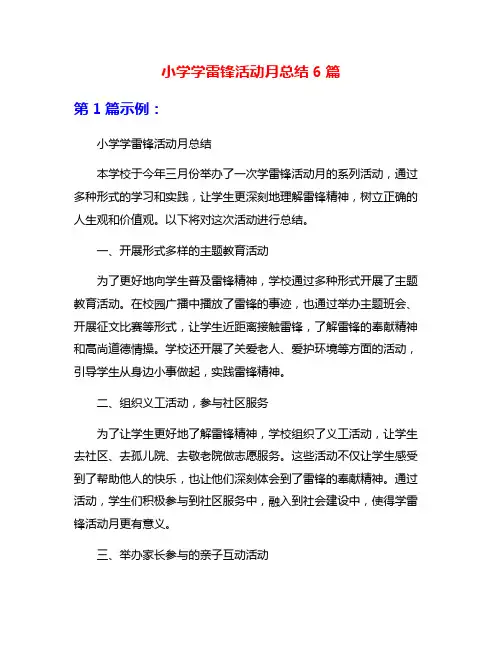 小学学雷锋活动月总结 6 篇

第 1 篇示例：

小学学雷锋活动月总结

本学校于今年三月份举办了一次学雷锋活动月的系列活动，通过多种形式的学习和实践，让学生更深刻地理解雷锋精神，树立正确的人生观和价值观。以下将对这次活动进行总结。

一、开展形式多样的主题教育活动

为了更好地向学生普及雷锋精神，学校通过多种形式开展了主题教育活动。在校园广播中播放了雷锋的事迹，也通过举办主题班会、开展征文比赛等形式，让学生近距离接触雷锋，了解雷锋的奉献精神和高尚道德情操。学校还开展了关爱老人、爱护环境等方面的活动，引导学生从身边小事做起，实践雷锋精神。

二、组织义工活动，参与社区服务

为了让学生更好地了解雷锋精神，学校组织了义工活动，让学生去社区、去孤儿院、去敬老院做志愿服务。这些活动不仅让学生感受到了帮助他人的快乐，也让他们深刻体会到了雷锋的奉献精神。通过活动，学生们积极参与到社区服务中，融入到社会建设中，使得学雷锋活动月更有意义。

三、举办家长参与的亲子互动活动